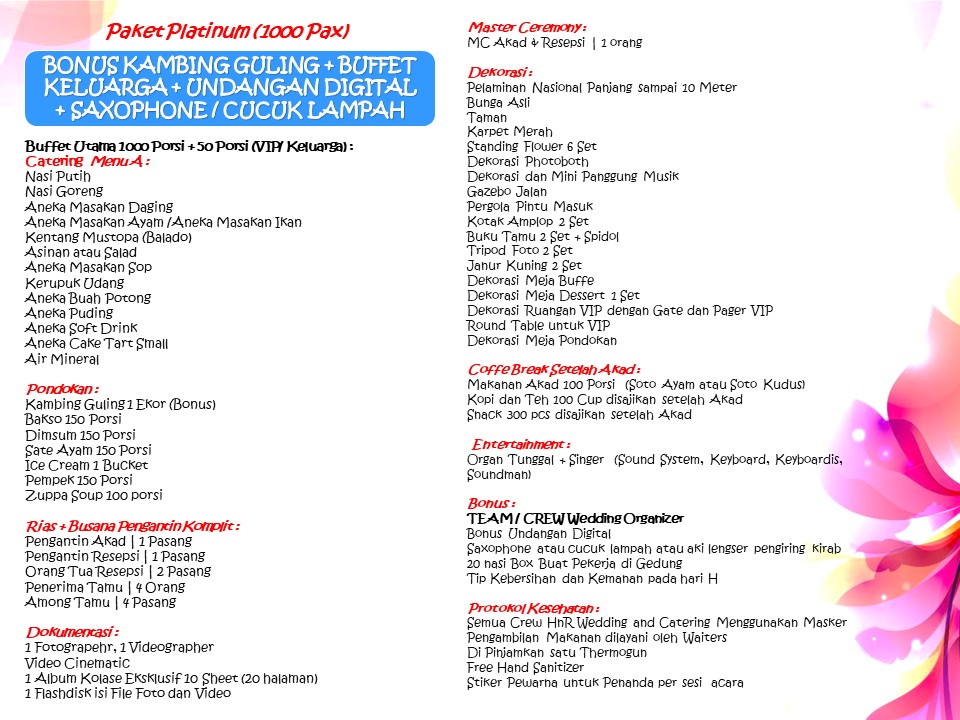 Paket Platinum (1000 Pax)

BONUS KAMBING GULING + BUFFET KELUARGA + UNDANGAN DIGITAL + SAXOPHONE / CUCUK LAMPAH

Buffet Utama 1000 Porsi + 50 Porsi (VIP/ Keluarga) :
Catering Menu A :
Nasi Putih
Nasi Goreng
Aneka Masakan Daging
Aneka Masakan Ayam /Aneka Masakan Ikan
Kentang Mustopa (Balado)
Asinan atau Salad
Aneka Masakan Sop
Kerupuk Udang
Aneka Buah Potong
Aneka Puding
Aneka Soft Drink
Aneka Cake Tart Small
Air Mineral

Pondokan :
Kambing Guling 1 Ekor (Bonus)
Bakso 150 Porsi
Dimsum 150 Porsi
Sate Ayam 150 Porsi
Ice Cream 1 Bucket
Pempek 150 Porsi
Zuppa Soup 100 porsi

Rias + Busana Pengantin Komplit :
Pengantin Akad | 1 Pasang
Pengantin Resepsi | 1 Pasang
Orang Tua Resepsi | 2 Pasang
Penerima Tamu | 4 Orang
Among Tamu | 4 Pasang

Dokumentasi :
1 Fotograpehr, 1 Videographer
Video Cinematic
1 Album Kolase Eksklusif 10 Sheet (20 halaman)
1 Flashdisk isi File Foto dan Video

Master Ceremony :
MC Akad & Resepsi | 1 orang

Dekorasi :
Pelaminan Nasional Panjang sampai 10 Meter
Bunga Asli
Taman
Karpet Merah
Standing Flower 6 Set
Dekorasi Photoboth
Dekorasi dan Mini Panggung Musik
Gazebo Jalan
Pergola Pintu Masuk
Kotak Amplop 2 Set
Buku Tamu 2 Set + Spidol
Tripod Foto 2 Set
Janur Kuning 2 Set
Dekorasi Meja Buffe
Dekorasi Meja Dessert 1 Set
Dekorasi Ruangan VIP dengan Gate dan Pager VIP
Round Table untuk VIP
Dekorasi Meja Pondokan

Coffe Break Setelah Akad :
Makanan Akad 100 Porsi (Soto Ayam atau Soto Kudus)
Kopi dan Teh 100 Cup disajikan setelah Akad
Snack 300 pcs disajikan setelah Akad

Entertainment :
Organ Tunggal + Singer (Sound System, Keyboard, Keyboardis, Soundman)

Bonus :
TEAM / CREW Wedding Organizer
Bonus Undangan Digital
Saxophone atau cucuk lampah atau aki lengser pengiring kirab
20 nasi Box Buat Pekerja di Gedung
Tip Kebersihan dan Kemanan pada hari H

Protokol Kesehatan :
Semua Crew HnR Wedding and Catering Menggunakan Masker
Pengambilan Makanan dilayani oleh Waiters
Di Pinjamkan satu Thermogun
Free Hand Sanitizer
Stiker Pewarna untuk Penanda per sesi acara